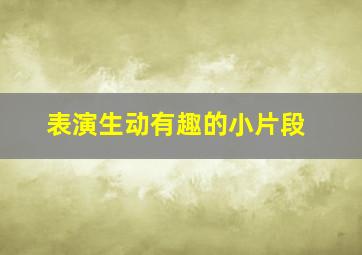 表演生动有趣的小片段